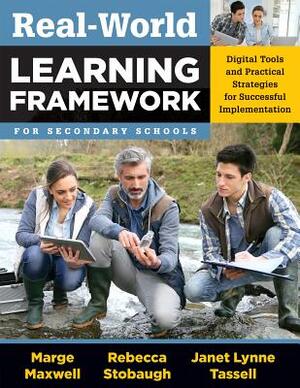 Real-World
LEARNING
FRAMEWORK
FOR SECONDARY SCHOOLS

Digital Tools and Practical Strategies for Successful Implementation

Marge Maxwell
Rebecca Stobaugh
Janet Lynne Tassell